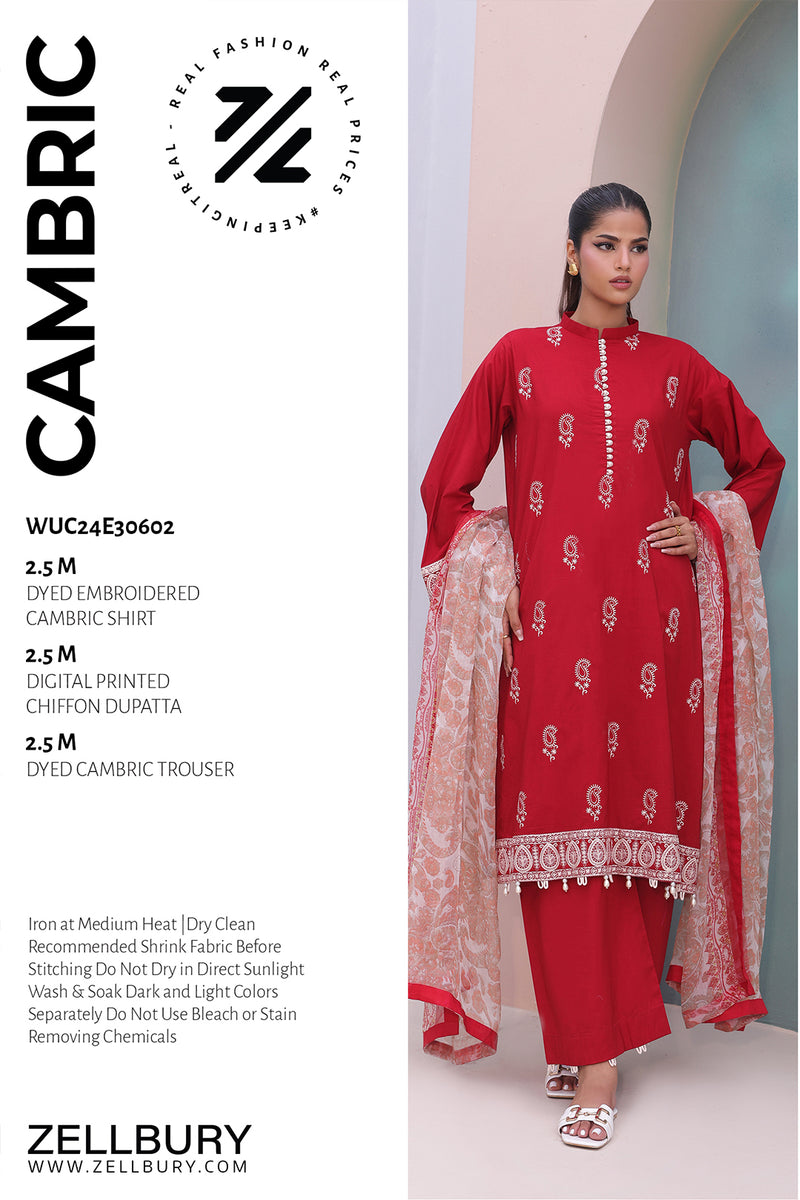 CAMBRIC

REAL FASHION REAL PRICES #KEEPINGITREAL -

WUC24E30602

2.5 M
DYED EMBROIDERED
CAMBRIC SHIRT

2.5 M
DIGITAL PRINTED
CHIFFON DUPATTA

2.5 M
DYED CAMBRIC TROUSER

Iron at Medium Heat |Dry Clean Recommended Shrink Fabric Before Stitching Do Not Dry in Direct Sunlight Wash & Soak Dark and Light Colors Separately Do Not Use Bleach or Stain Removing Chemicals

ZELLBURY
WWW.ZELLBURY.COM